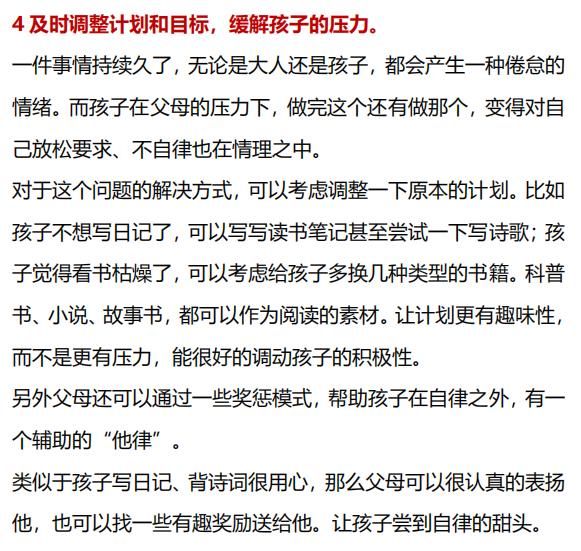 4 及时调整计划和目标，缓解孩子的压力。

一件事情持续久了，无论是大人还是孩子，都会产生一种倦怠的情绪。而孩子在父母的压力下，做完这个还有做那个，变得对自己放松要求、不自律也在情理之中。

对于这个问题的解决方式，可以考虑调整一下原本的计划。比如孩子不想写日记了，可以写写读书笔记甚至尝试一下写诗歌；孩子觉得看书枯燥了，可以考虑给孩子多换几种类型的书籍。科普书、小说、故事书，都可以作为阅读的素材。让计划更有趣味性，而不是更有压力，能很好的调动孩子的积极性。

另外父母还可以通过一些奖惩模式，帮助孩子在自律之外，有一个辅助的“他律”。

类似于孩子写日记、背诗词很用心，那么父母可以很认真的表扬他，也可以找一些有趣奖励送给他。让孩子尝到自律的甜头。